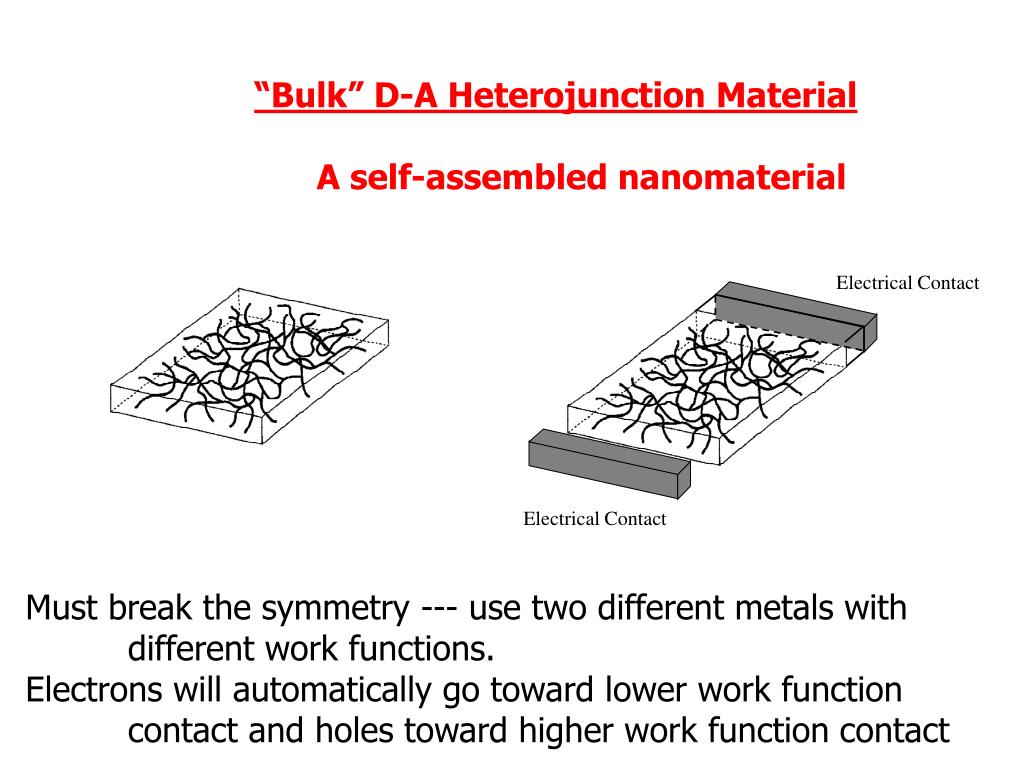 “Bulk” D-A Heterojunction Material

A self-assembled nanomaterial

Electrical Contact

Electrical Contact

Must break the symmetry --- use two different metals with different work functions.
Electrons will automatically go toward lower work function contact and holes toward higher work function contact